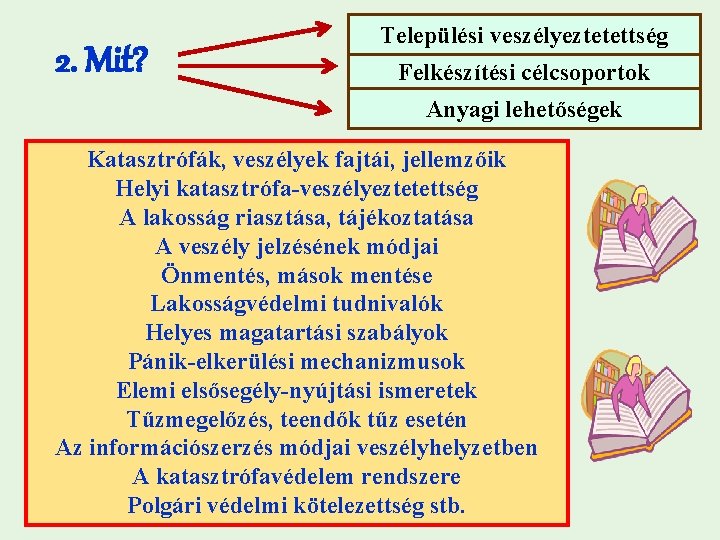 2. Mit?

Települési veszélyeztetettség

Felkészítési célcsoportok

Anyagi lehetőségek

Katasztrófák, veszélyek fajtái, jellemzőik
Helyi katasztrófa-veszélyeztetettség
A lakosság riasztása, tájékoztatása
A veszély jelzésének módjai
Önmentés, mások mentése
Lakosságvédelmi tudnivalók
Helyes magatartási szabályok
Pánik-elkerülési mechanizmusok
Elemi elsősegély-nyújtási ismeretek
Tűzmegelőzés, teendők tűz esetén
Az információszerzés módjai veszélyhelyzetben
A katasztrófavédelem rendszere
Polgári védelmi kötelezettség stb.